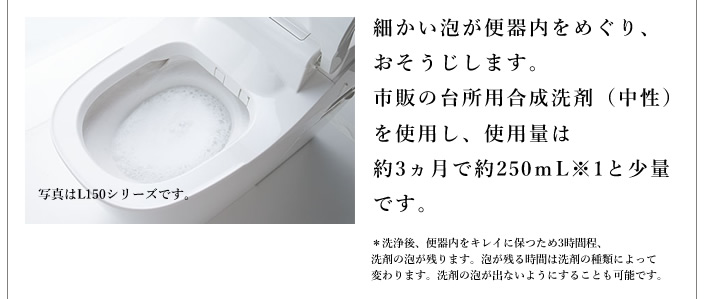 写真はL150シリーズです。

細かい泡が便器内をめぐり、おそうじします。
市販の台所用合成洗剤（中性）を使用し、使用量は約3ヵ月で約250mL※1と少量です。

＊洗浄後、便器内をキレイに保つため3時間程、洗剤の泡が残ります。泡が残る時間は洗剤の種類によって変わります。洗剤の泡が出ないようにすることも可能です。